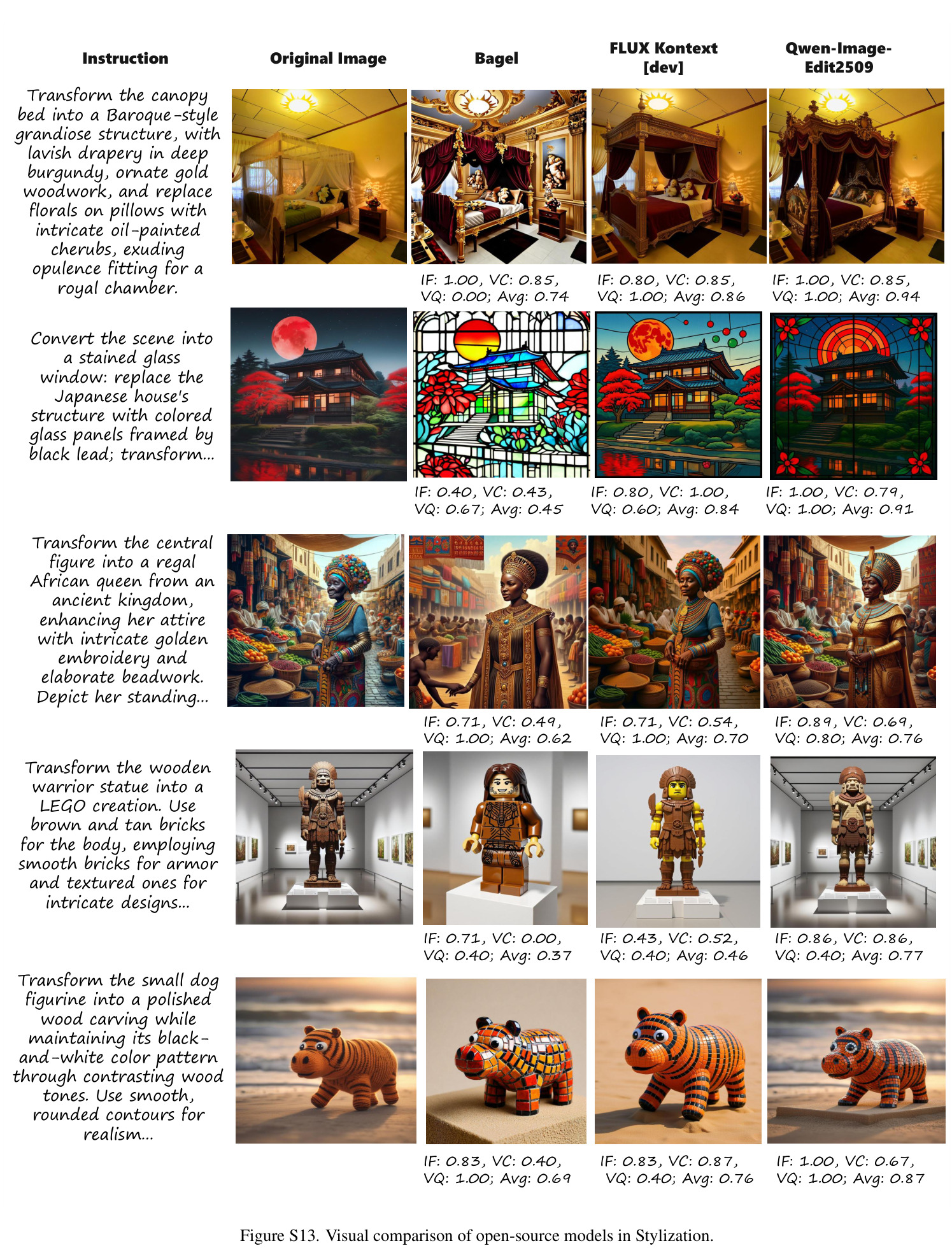 Instruction

Original Image

Bagel

FLUX Kontext [dev]

Qwen-Image-Edit2509

Transform the canopy bed into a Baroque-style grandiose structure, with lavish drapery in deep burgundy, ornate gold woodwork, and replace florals on pillows with intricate oil-painted cherubs, exuding opulence fitting for a royal chamber.

IF: 1.00, VC: 0.85, VQ: 0.00; Avg: 0.74

IF: 0.80, VC: 0.85, VQ: 1.00; Avg: 0.86

IF: 1.00, VC: 0.85, VQ: 1.00; Avg: 0.94

Convert the scene into a stained glass window: replace the Japanese house's structure with colored glass panels framed by black lead; transform...

IF: 0.40, VC: 0.43, VQ: 0.67; Avg: 0.45

IF: 0.80, VC: 1.00, VQ: 0.60; Avg: 0.84

IF: 1.00, VC: 0.79, VQ: 1.00; Avg: 0.91

Transform the central figure into a regal African queen from an ancient kingdom, enhancing her attire with intricate golden embroidery and elaborate beadwork. Depict her standing...

IF: 0.71, VC: 0.49, VQ: 1.00; Avg: 0.62

IF: 0.71, VC: 0.54, VQ: 1.00; Avg: 0.70

IF: 0.89, VC: 0.69, VQ: 0.80; Avg: 0.76

Transform the wooden warrior statue into a LEGO creation. Use brown and tan bricks for the body, employing smooth bricks for armor and textured ones for intricate designs...

IF: 0.71, VC: 0.00, VQ: 0.40; Avg: 0.37

IF: 0.43, VC: 0.52, VQ: 0.40; Avg: 0.46

IF: 0.86, VC: 0.86, VQ: 0.40; Avg: 0.77

Transform the small dog figurine into a polished wood carving while maintaining its black-and-white color pattern through contrasting wood tones. Use smooth, rounded contours for realism...

IF: 0.83, VC: 0.40, VQ: 1.00; Avg: 0.69

IF: 0.83, VC: 0.87, VQ: 0.40; Avg: 0.76

IF: 1.00, VC: 0.67, VQ: 1.00; Avg: 0.87

Figure S13. Visual comparison of open-source models in Stylization.